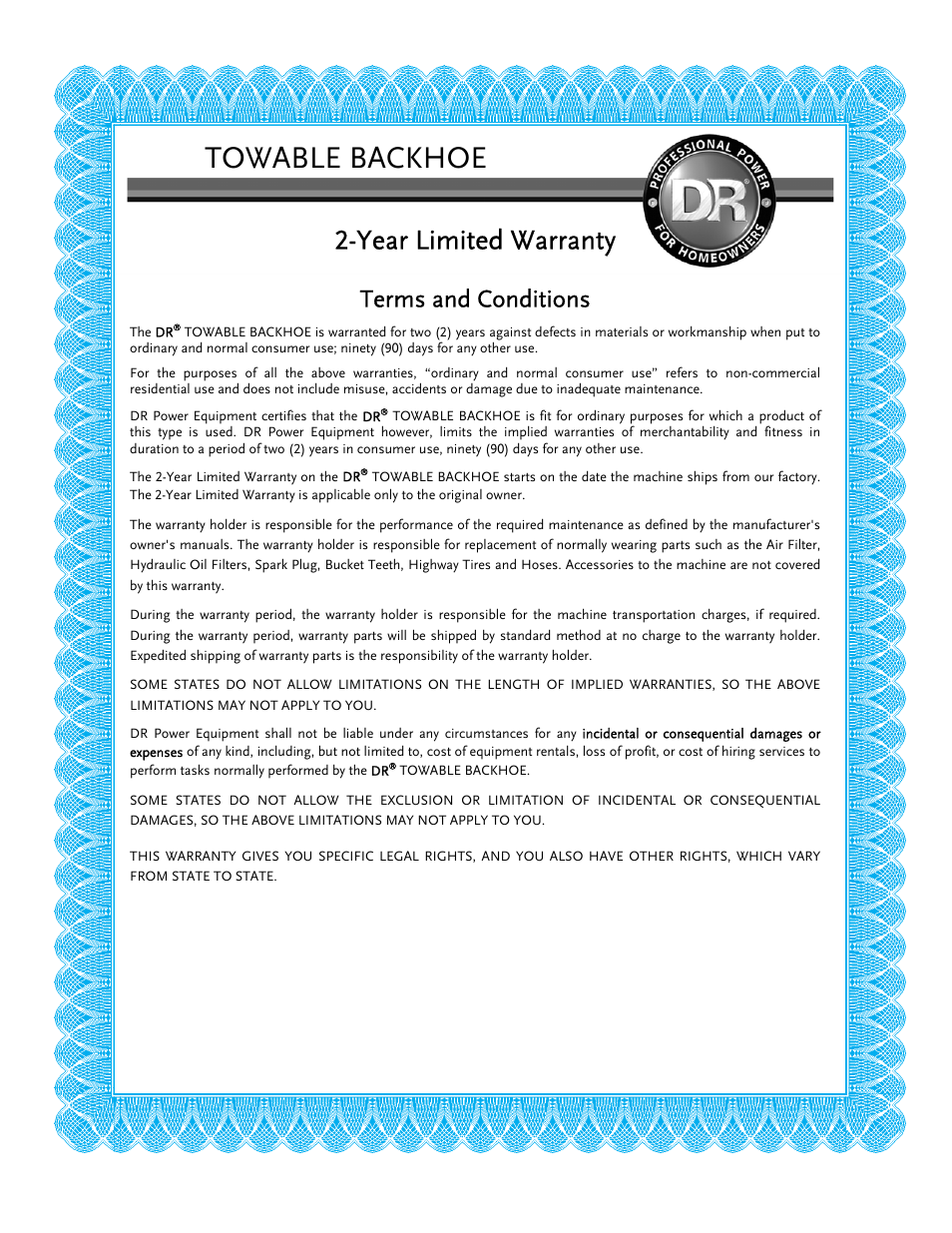 TOWABLE BACKHOE

PROFESSIONAL POWER DR FOR HOMEOWNERS

2-Year Limited Warranty

Terms and Conditions

The DR® TOWABLE BACKHOE is warranted for two (2) years against defects in materials or workmanship when put to ordinary and normal consumer use; ninety (90) days for any other use.

For the purposes of all the above warranties, “ordinary and normal consumer use” refers to non-commercial residential use and does not include misuse, accidents or damage due to inadequate maintenance.

DR Power Equipment certifies that the DR® TOWABLE BACKHOE is fit for ordinary purposes for which a product of this type is used. DR Power Equipment however, limits the implied warranties of merchantability and fitness in duration to a period of two (2) years in consumer use, ninety (90) days for any other use.

The 2-Year Limited Warranty on the DR® TOWABLE BACKHOE starts on the date the machine ships from our factory. The 2-Year Limited Warranty is applicable only to the original owner.

The warranty holder is responsible for the performance of the required maintenance as defined by the manufacturer's owner's manuals. The warranty holder is responsible for replacement of normally wearing parts such as the Air Filter, Hydraulic Oil Filters, Spark Plug, Bucket Teeth, Highway Tires and Hoses. Accessories to the machine are not covered by this warranty.

During the warranty period, the warranty holder is responsible for the machine transportation charges, if required. During the warranty period, warranty parts will be shipped by standard method at no charge to the warranty holder. Expedited shipping of warranty parts is the responsibility of the warranty holder.

SOME STATES DO NOT ALLOW LIMITATIONS ON THE LENGTH OF IMPLIED WARRANTIES, SO THE ABOVE LIMITATIONS MAY NOT APPLY TO YOU.

DR Power Equipment shall not be liable under any circumstances for any incidental or consequential damages or expenses of any kind, including, but not limited to, cost of equipment rentals, loss of profit, or cost of hiring services to perform tasks normally performed by the DR® TOWABLE BACKHOE.

SOME STATES DO NOT ALLOW THE EXCLUSION OR LIMITATION OF INCIDENTAL OR CONSEQUENTIAL DAMAGES, SO THE ABOVE LIMITATIONS MAY NOT APPLY TO YOU.

THIS WARRANTY GIVES YOU SPECIFIC LEGAL RIGHTS, AND YOU ALSO HAVE OTHER RIGHTS, WHICH VARY FROM STATE TO STATE.